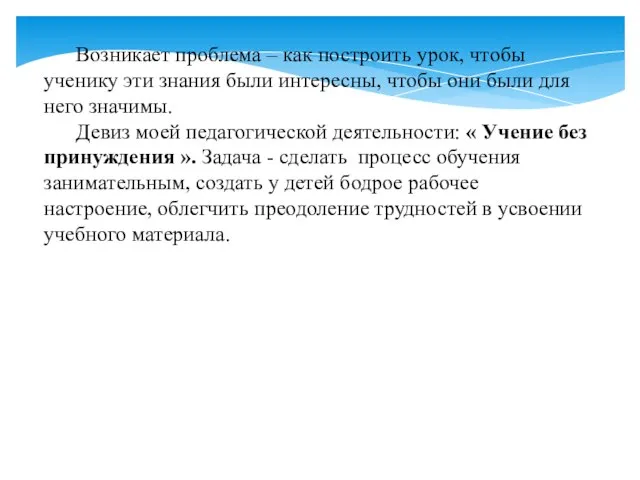 Возникает проблема – как построить урок, чтобы ученику эти знания были интересны, чтобы они были для него значимы.

Девиз моей педагогической деятельности: « Учение без принуждения ». Задача - сделать процесс обучения занимательным, создать у детей бодрое рабочее настроение, облегчить преодоление трудностей в усвоении учебного материала.